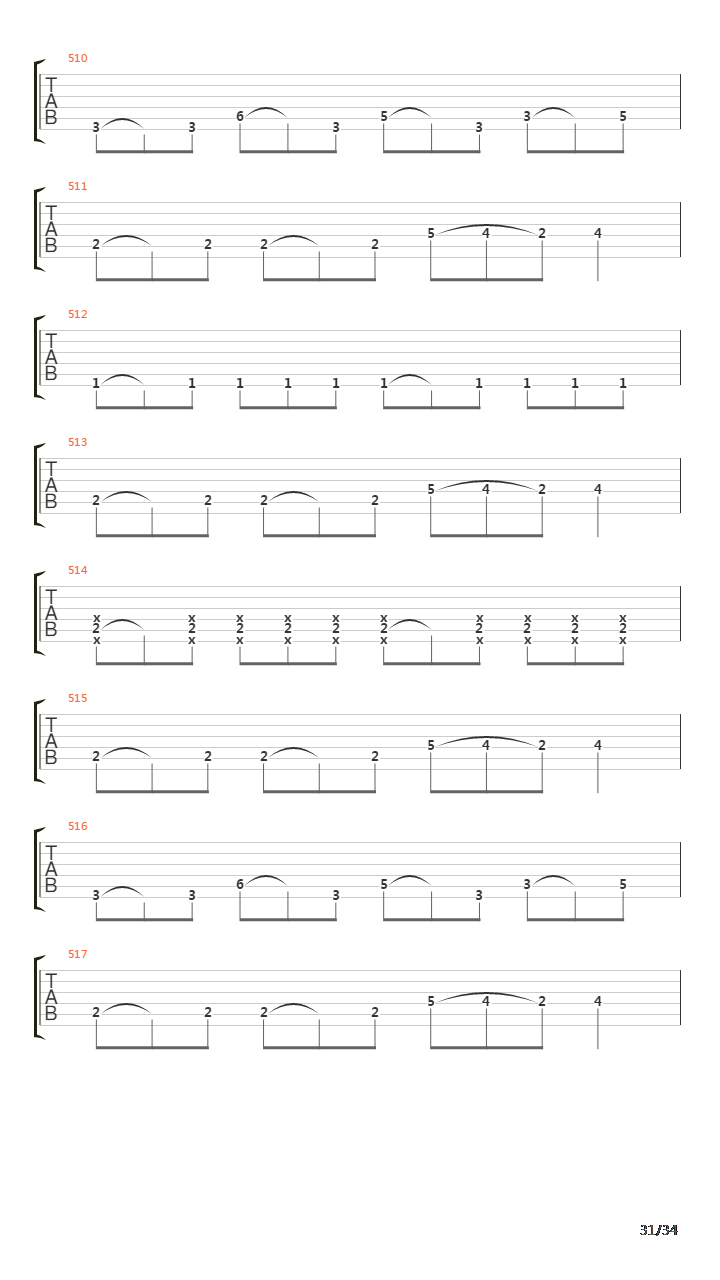 510
T
A
B
3 3 6 3 5 3 3 5

511
T
A
B
2 2 2 2 5 4 2 4

512
T
A
B
1 1 1 1 1 1 1 1 1 1

513
T
A
B
2 2 2 2 5 4 2 4

514
T
A
B
x x x x x x x x x x
2 2 2 2 2 2 2 2 2 2
x x x x x x x x x x

515
T
A
B
2 2 2 2 5 4 2 4

516
T
A
B
3 3 6 3 5 3 3 5

517
T
A
B
2 2 2 2 5 4 2 4

31/34